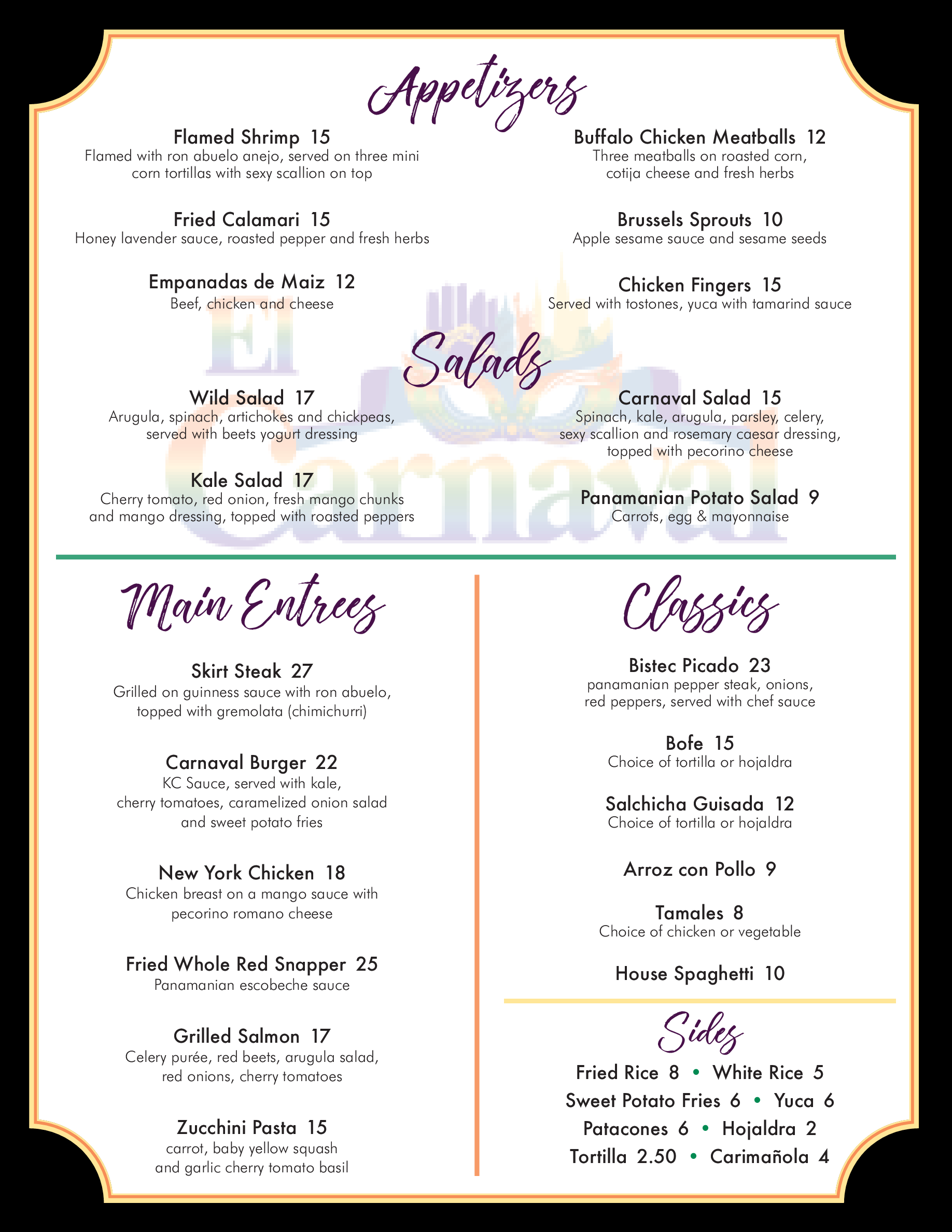 Appetizers

Flamed Shrimp 15
Flamed with ron abuelo anejo, served on three mini corn tortillas with sexy scallion on top

Fried Calamari 15
Honey lavender sauce, roasted pepper and fresh herbs

Empanadas de Maiz 12
Beef, chicken and cheese

Buffalo Chicken Meatballs 12
Three meatballs on roasted corn, cotija cheese and fresh herbs

Brussels Sprouts 10
Apple sesame sauce and sesame seeds

Chicken Fingers 15
Served with tostones, yuca with tamarind sauce

El Carnaval

Salads

Wild Salad 17
Arugula, spinach, artichokes and chickpeas, served with beets yogurt dressing

Kale Salad 17
Cherry tomato, red onion, fresh mango chunks and mango dressing, topped with roasted peppers

Carnaval Salad 15
Spinach, kale, arugula, parsley, celery, sexy scallion and rosemary caesar dressing, topped with pecorino cheese

Panamanian Potato Salad 9
Carrots, egg & mayonnaise

Main Entrees

Skirt Steak 27
Grilled on guinness sauce with ron abuelo, topped with gremolata (chimichurri)

Carnaval Burger 22
KC Sauce, served with kale, cherry tomatoes, caramelized onion salad and sweet potato fries

New York Chicken 18
Chicken breast on a mango sauce with pecorino romano cheese

Fried Whole Red Snapper 25
Panamanian escobeche sauce

Grilled Salmon 17
Celery purée, red beets, arugula salad, red onions, cherry tomatoes

Zucchini Pasta 15
carrot, baby yellow squash and garlic cherry tomato basil

Classics

Bistec Picado 23
panamanian pepper steak, onions, red peppers, served with chef sauce

Bofe 15
Choice of tortilla or hojaldra

Salchicha Guisada 12
Choice of tortilla or hojaldra

Arroz con Pollo 9

Tamales 8
Choice of chicken or vegetable

House Spaghetti 10

Sides

Fried Rice 8 • White Rice 5
Sweet Potato Fries 6 • Yuca 6
Patacones 6 • Hojaldra 2
Tortilla 2.50 • Carimañola 4